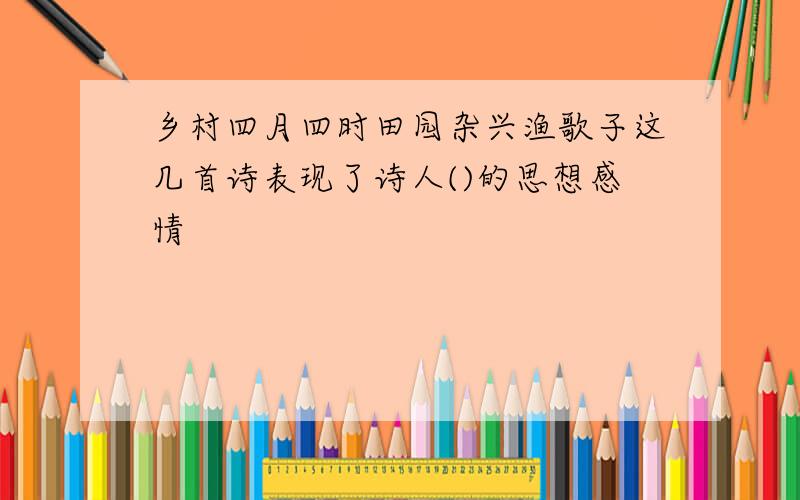 乡村四月四时田园杂兴渔歌子这几首诗表现了诗人()的思想感情